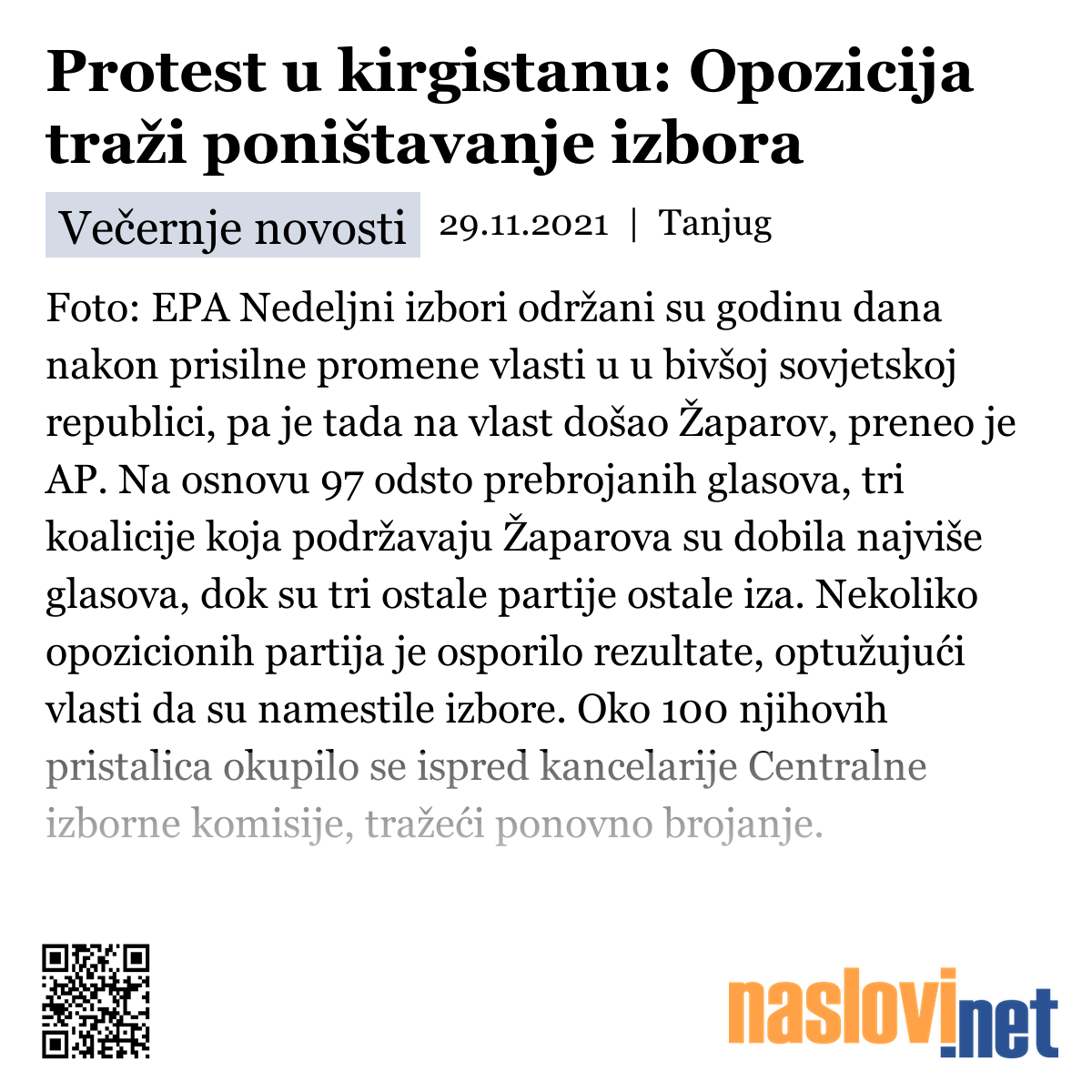 Protest u kirgistanu: Opozicija traži poništavanje izbora

Večernje novosti 29.11.2021 | Tanjug

Foto: EPA Nedeljni izbori održani su godinu dana nakon prisilne promene vlasti u u bivšoj sovjetskoj republici, pa je tada na vlast došao Žaparov, preneo je AP. Na osnovu 97 odsto prebrojanih glasova, tri koalicije koja podržavaju Žaparova su dobila najviše glasova, dok su tri ostale partije ostale iza. Nekoliko opozicionih partija je osporilo rezultate, optužujući vlasti da su namestile izbore. Oko 100 njihovih pristalica okupilo se ispred kancelarije Centralne izborne komisije, tražeći ponovno brojanje.

naslovi.net